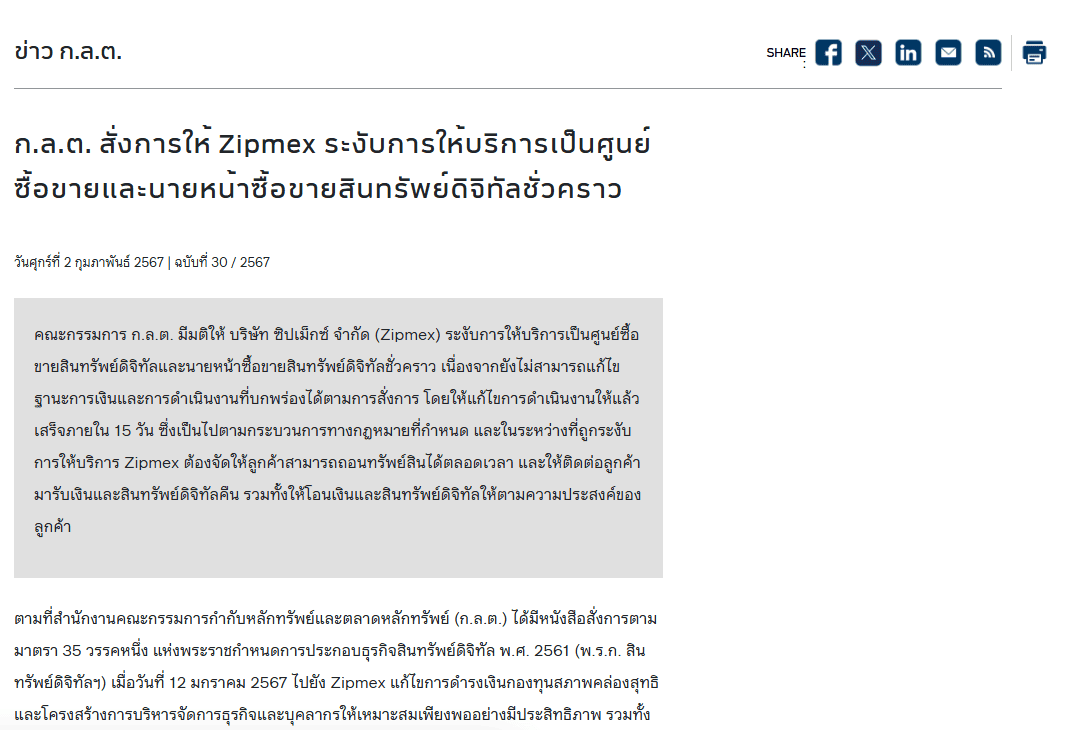 ข่าว ก.ล.ต.

SHARE :

ก.ล.ต. สั่งการให้ Zipmex ระงับการให้บริการเป็นศูนย์ซื้อขายและนายหน้าซื้อขายสินทรัพย์ดิจิทัลชั่วคราว

วันศุกร์ที่ 2 กุมภาพันธ์ 2567 | ฉบับที่ 30 / 2567

คณะกรรมการ ก.ล.ต. มีมติให้ บริษัท ซิปเม็กซ์ จำกัด (Zipmex) ระงับการให้บริการเป็นศูนย์ซื้อขายสินทรัพย์ดิจิทัลและนายหน้าซื้อขายสินทรัพย์ดิจิทัลชั่วคราว เนื่องจากยังไม่สามารถแก้ไขฐานะการเงินและการดำเนินงานที่บกพร่องได้ตามการสั่งการ โดยให้แก้ไขการดำเนินงานให้แล้วเสร็จภายใน 15 วัน ซึ่งเป็นไปตามกระบวนการทางกฎหมายที่กำหนด และในระหว่างที่ถูกระงับการให้บริการ Zipmex ต้องจัดให้ลูกค้าสามารถถอนทรัพย์สินได้ตลอดเวลา และให้ติดต่อลูกค้ามารับเงินและสินทรัพย์ดิจิทัลคืน รวมทั้งให้โอนเงินและสินทรัพย์ดิจิทัลให้ตามความประสงค์ของลูกค้า

ตามที่สำนักงานคณะกรรมการกำกับหลักทรัพย์และตลาดหลักทรัพย์ (ก.ล.ต.) ได้มีหนังสือสั่งการตามมาตรา 35 วรรคหนึ่ง แห่งพระราชกำหนดการประกอบธุรกิจสินทรัพย์ดิจิทัล พ.ศ. 2561 (พ.ร.ก. สินทรัพย์ดิจิทัลฯ) เมื่อวันที่ 12 มกราคม 2567 ไปยัง Zipmex แก้ไขการดำรงเงินกองทุนสภาพคล่องสุทธิและโครงสร้างการบริหารจัดการธุรกิจและบุคลากรให้เหมาะสมเพียงพออย่างมีประสิทธิภาพ รวมทั้ง